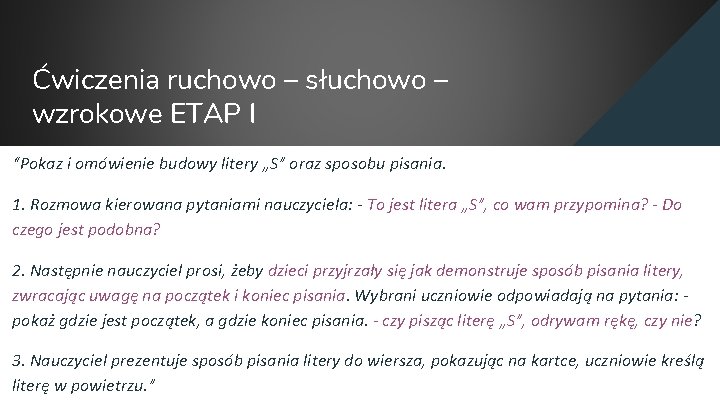 Ćwiczenia ruchowo – słuchowo – wzrokowe ETAP I

"Pokaz i omówienie budowy litery „S" oraz sposobu pisania.

1. Rozmowa kierowana pytaniami nauczyciela: - To jest litera „S", co wam przypomina? - Do czego jest podobna?

2. Następnie nauczyciel prosi, żeby dzieci przyjrzały się jak demonstruje sposób pisania litery, zwracając uwagę na początek i koniec pisania. Wybrani uczniowie odpowiadają na pytania: - pokaż gdzie jest początek, a gdzie koniec pisania. - czy pisząc literę „S", odrywam rękę, czy nie?

3. Nauczyciel prezentuje sposób pisania litery do wiersza, pokazując na kartce, uczniowie kreślą literę w powietrzu."